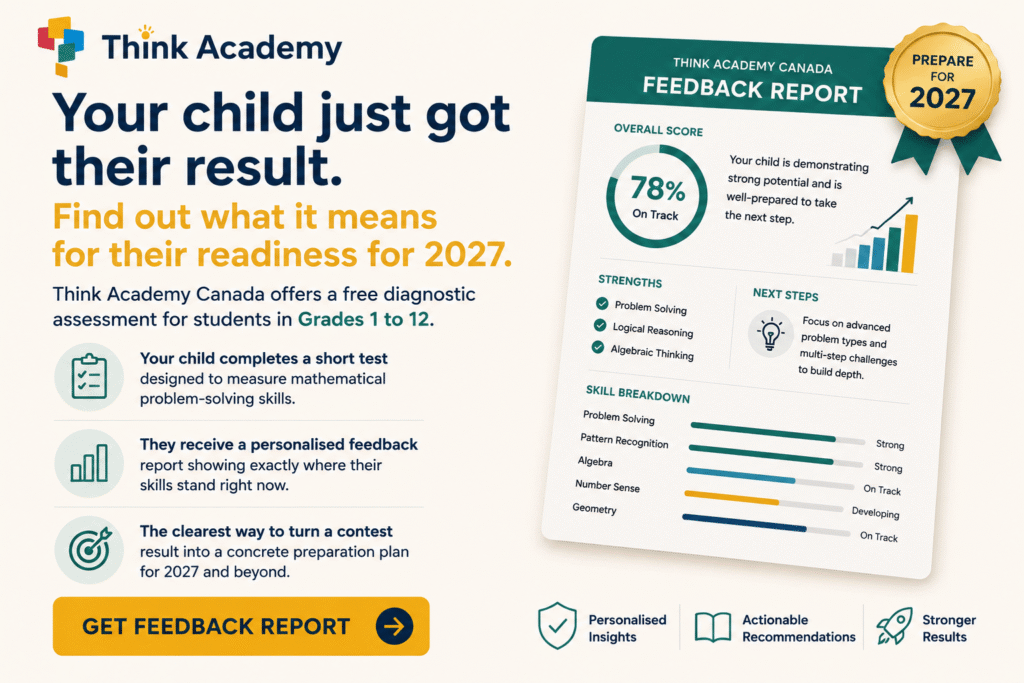 Think Academy

Your child just got their result.

Find out what it means for their readiness for 2027.

Think Academy Canada offers a free diagnostic assessment for students in Grades 1 to 12.

Your child completes a short test designed to measure mathematical problem-solving skills.

They receive a personalised feedback report showing exactly where their skills stand right now.

The clearest way to turn a contest result into a concrete preparation plan for 2027 and beyond.

GET FEEDBACK REPORT

THINK ACADEMY CANADA
FEEDBACK REPORT

PREPARE FOR 2027

OVERALL SCORE

78%
On Track

Your child is demonstrating strong potential and is well-prepared to take the next step.

STRENGTHS
Problem Solving
Logical Reasoning
Algebraic Thinking

NEXT STEPS
Focus on advanced problem types and multi-step challenges to build depth.

SKILL BREAKDOWN
Problem Solving Strong
Pattern Recognition Strong
Algebra On Track
Number Sense Developing
Geometry On Track

Personalised Insights
Actionable Recommendations
Stronger Results